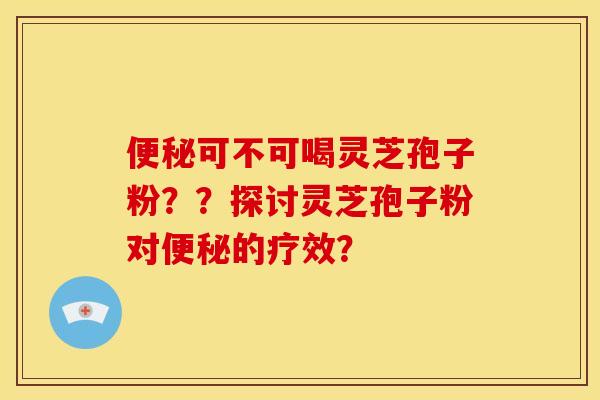 便秘可不可喝灵芝孢子粉？？探讨灵芝孢子粉对便秘的疗效?